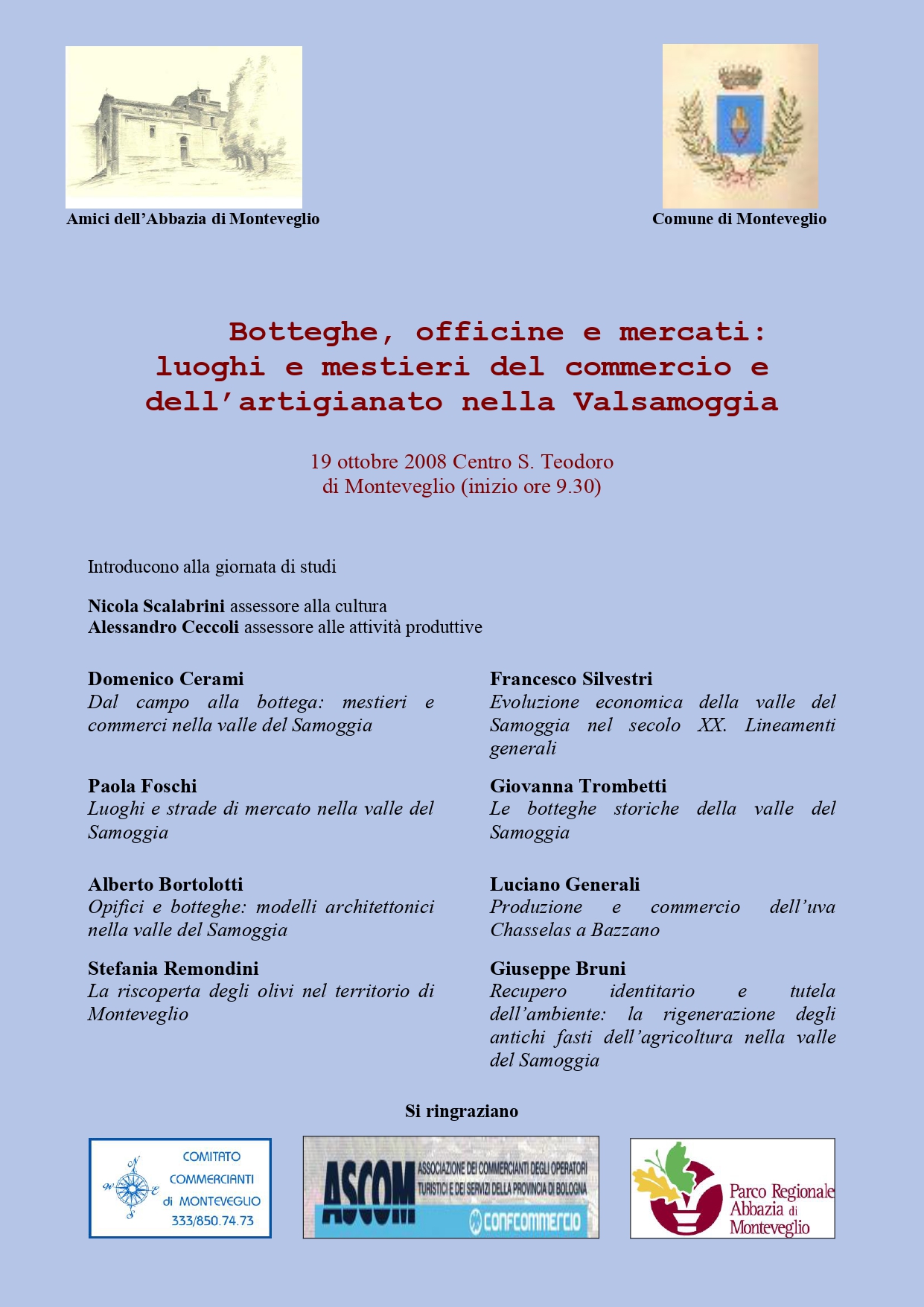 Amici dell'Abbazia di Monteveglio

Comune di Monteveglio

Botteghe, officine e mercati:
luoghi e mestieri del commercio e
dell'artigianato nella Valsamoggia

19 ottobre 2008 Centro S. Teodoro
di Monteveglio (inizio ore 9.30)

Introducono alla giornata di studi

Nicola Scalabrini assessore alla cultura
Alessandro Ceccoli assessore alle attività produttive

Domenico Cerami
Dal campo alla bottega: mestieri e commerci nella valle del Samoggia

Paola Foschi
Luoghi e strade di mercato nella valle del Samoggia

Alberto Bortolotti
Opifici e botteghe: modelli architettonici nella valle del Samoggia

Stefania Remondini
La riscoperta degli olivi nel territorio di Monteveglio

Francesco Silvestri
Evoluzione economica della valle del Samoggia nel secolo XX. Lineamenti generali

Giovanna Trombetti
Le botteghe storiche della valle del Samoggia

Luciano Generali
Produzione e commercio dell'uva Chasselas a Bazzano

Giuseppe Bruni
Recupero identitario e tutela dell'ambiente: la rigenerazione degli antichi fasti dell'agricoltura nella valle del Samoggia

Si ringraziano

COMITATO
COMMERCIANTI
di MONTEVEGLIO
333/850.74.73

ASCOM
ASSOCIAZIONE DEI COMMERCIANTI DEGLI OPERATORI TURISTICI E DEI SERVIZI DELLA PROVINCIA DI BOLOGNA
CONFCOMMERCIO

Parco Regionale
Abbazia di
Monteveglio